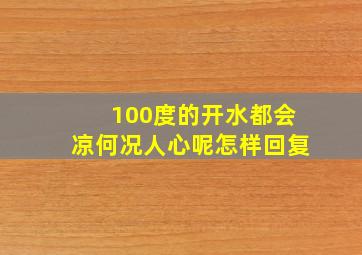 100度的开水都会凉何况人心呢怎样回复